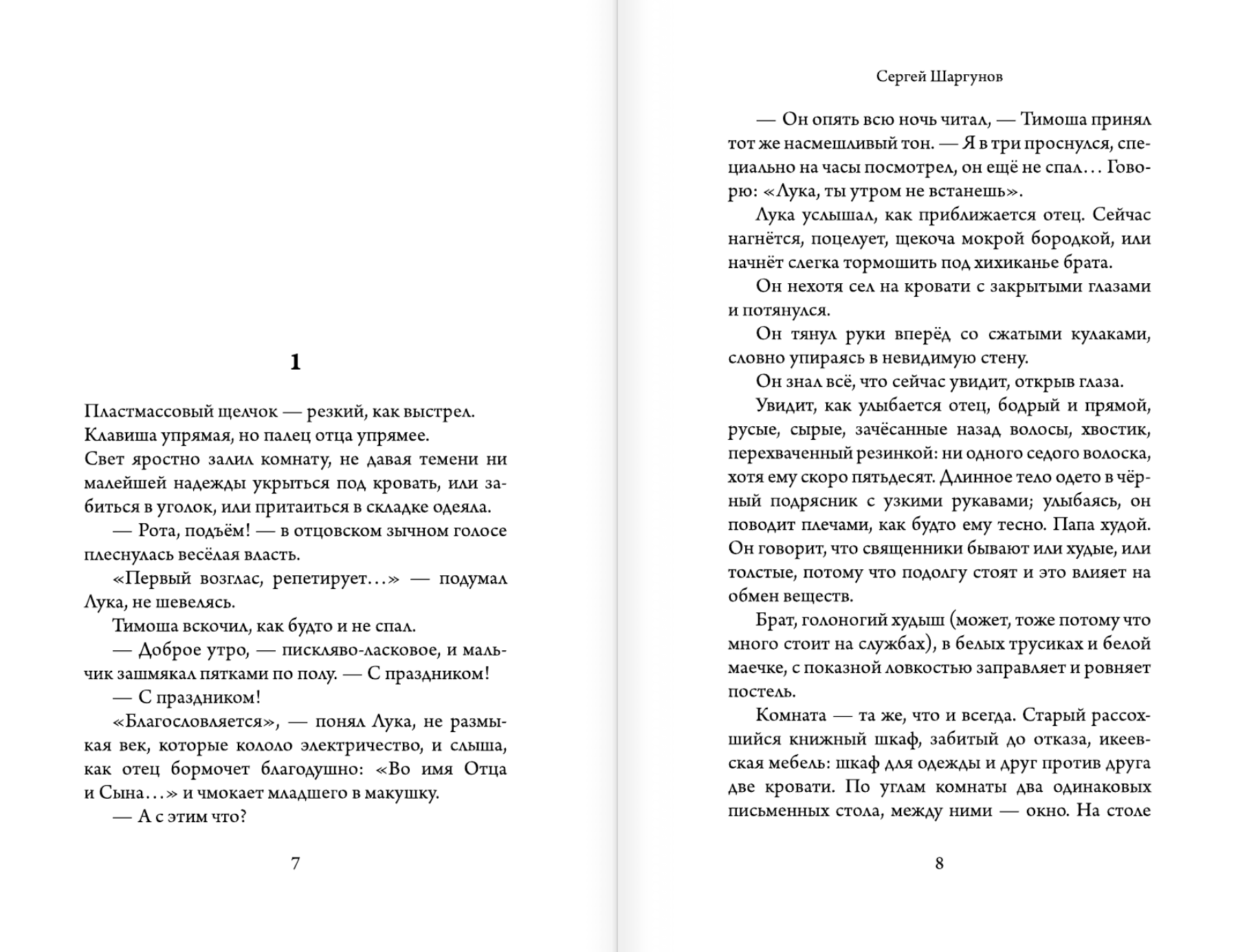 1

Пластмассовый щелчок — резкий, как выстрел.
Клавиша упрямая, но палец отца упрямее.
Свет яростно залил комнату, не давая темени ни малейшей надежды укрыться под кровать, или забиться в уголок, или притаиться в складке одеяла.

— Рота, подъём! — в отцовском зычном голосе плеснулась весёлая власть.

«Первый возглас, репетирует…» — подумал Лука, не шевелясь.

Тимоша вскочил, как будто и не спал.

— Доброе утро, — пискляво-ласковое, и мальчик зашмякал пятками по полу. — С праздником!

— С праздником!

«Благословляется», — понял Лука, не размыкая век, которые кололо электричество, и слыша, как отец бормочет благодушно: «Во имя Отца и Сына…» и чмокает младшего в макушку.

— А с этим что?

7

Сергей Шаргунов

— Он опять всю ночь читал, — Тимоша принял тот же насмешливый тон. — Я в три проснулся, специально на часы посмотрел, он ещё не спал… Говорю: «Лука, ты утром не встанешь».

Лука услышал, как приближается отец. Сейчас нагнётся, поцелует, щекоча мокрой бородкой, или начнёт слегка тормошить под хихиканье брата.

Он нехотя сел на кровати с закрытыми глазами и потянулся.

Он тянул руки вперёд со сжатыми кулаками, словно упираясь в невидимую стену.

Он знал всё, что сейчас увидит, открыв глаза.

Увидит, как улыбается отец, бодрый и прямой, русые, сырые, зачёсанные назад волосы, хвостик, перехваченный резинкой: ни одного седого волоска, хотя ему скоро пятьдесят. Длинное тело одето в чёрный подрясник с узкими рукавами; улыбаясь, он поводит плечами, как будто ему тесно. Папа худой. Он говорит, что священники бывают или худые, или толстые, потому что подолгу стоят и это влияет на обмен веществ.

Брат, голоногий худыш (может, тоже потому что много стоит на службах), в белых трусиках и белой маечке, с показной ловкостью заправляет и ровняет постель.

Комната — та же, что и всегда. Старый рассохшийся книжный шкаф, забитый до отказа, икеевская мебель: шкаф для одежды и друг против друга две кровати. По углам комнаты два одинаковых письменных стола, между ними — окно. На столе

8